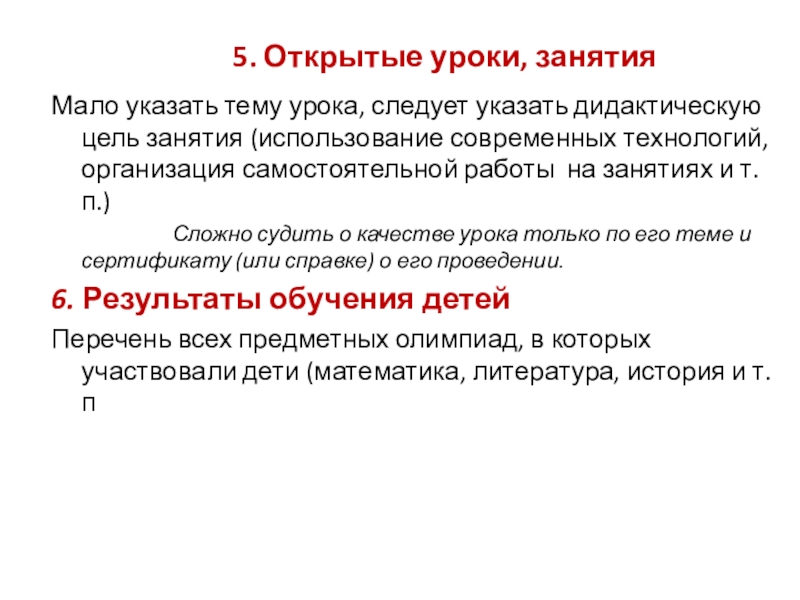 5. Открытые уроки, занятия

Мало указать тему урока, следует указать дидактическую цель занятия (использование современных технологий, организация самостоятельной работы на занятиях и т. п.)

Сложно судить о качестве урока только по его теме и сертификату (или справке) о его проведении.

6. Результаты обучения детей

Перечень всех предметных олимпиад, в которых участвовали дети (математика, литература, история и т. п